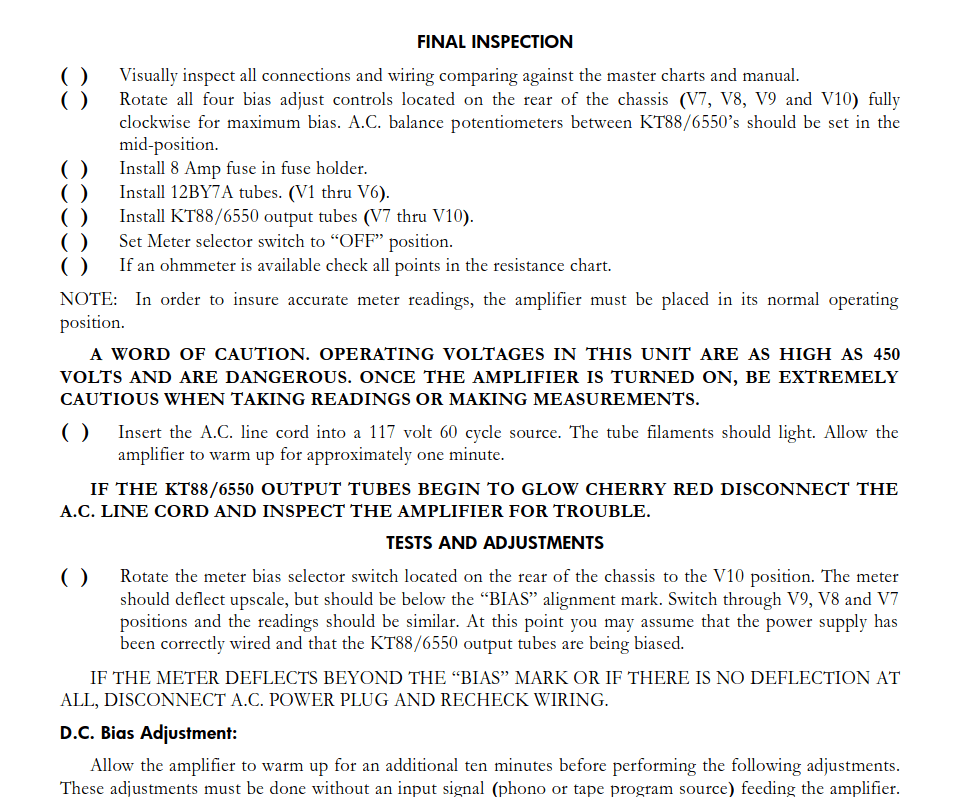 FINAL INSPECTION

( ) Visually inspect all connections and wiring comparing against the master charts and manual.
( ) Rotate all four bias adjust controls located on the rear of the chassis (V7, V8, V9 and V10) fully clockwise for maximum bias. A.C. balance potentiometers between KT88/6550's should be set in the mid-position.
( ) Install 8 Amp fuse in fuse holder.
( ) Install 12BY7A tubes. (V1 thru V6).
( ) Install KT88/6550 output tubes (V7 thru V10).
( ) Set Meter selector switch to "OFF" position.
( ) If an ohmmeter is available check all points in the resistance chart.

NOTE: In order to insure accurate meter readings, the amplifier must be placed in its normal operating position.

A WORD OF CAUTION. OPERATING VOLTAGES IN THIS UNIT ARE AS HIGH AS 450 VOLTS AND ARE DANGEROUS. ONCE THE AMPLIFIER IS TURNED ON, BE EXTREMELY CAUTIOUS WHEN TAKING READINGS OR MAKING MEASUREMENTS.

( ) Insert the A.C. line cord into a 117 volt 60 cycle source. The tube filaments should light. Allow the amplifier to warm up for approximately one minute.

IF THE KT88/6550 OUTPUT TUBES BEGIN TO GLOW CHERRY RED DISCONNECT THE A.C. LINE CORD AND INSPECT THE AMPLIFIER FOR TROUBLE.

TESTS AND ADJUSTMENTS

( ) Rotate the meter bias selector switch located on the rear of the chassis to the V10 position. The meter should deflect upscale, but should be below the "BIAS" alignment mark. Switch through V9, V8 and V7 positions and the readings should be similar. At this point you may assume that the power supply has been correctly wired and that the KT88/6550 output tubes are being biased.

IF THE METER DEFLECTS BEYOND THE "BIAS" MARK OR IF THERE IS NO DEFLECTION AT ALL, DISCONNECT A.C. POWER PLUG AND RECHECK WIRING.

D.C. Bias Adjustment:

Allow the amplifier to warm up for an additional ten minutes before performing the following adjustments. These adjustments must be done without an input signal (phono or tape program source) feeding the amplifier.